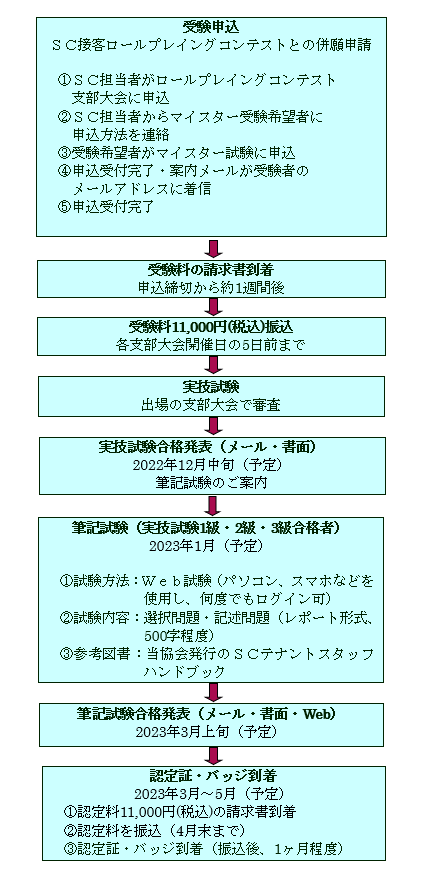 受験申込
ＳＣ接客ロールプレイングコンテストとの併願申請

①ＳＣ担当者がロールプレイングコンテスト支部大会に申込
②ＳＣ担当者からマイスター受験希望者に申込方法を連絡
③受験希望者がマイスター試験に申込
④申込受付完了・案内メールが受験者のメールアドレスに着信
⑤申込受付完了

受験料の請求書到着
申込締切から約1週間後

受験料11,000円(税込)振込
各支部大会開催日の5日前まで

実技試験
出場の支部大会で審査

実技試験合格発表（メール・書面）
2022年12月中旬（予定）
筆記試験のご案内

筆記試験（実技試験1級・2級・3級合格者）
2023年1月（予定）

①試験方法：Ｗｅｂ試験（パソコン、スマホなどを使用し、何度でもログイン可）
②試験内容：選択問題・記述問題（レポート形式、500字程度）
③参考図書：当協会発行のＳＣテナントスタッフハンドブック

筆記試験合格発表（メール・書面・Web）
2023年3月上旬（予定）

認定証・バッジ到着
2023年3月～5月（予定）
①認定料11,000円(税込)の請求書到着
②認定料を振込（4月末まで）
③認定証・バッジ到着（振込後、1ヶ月程度）